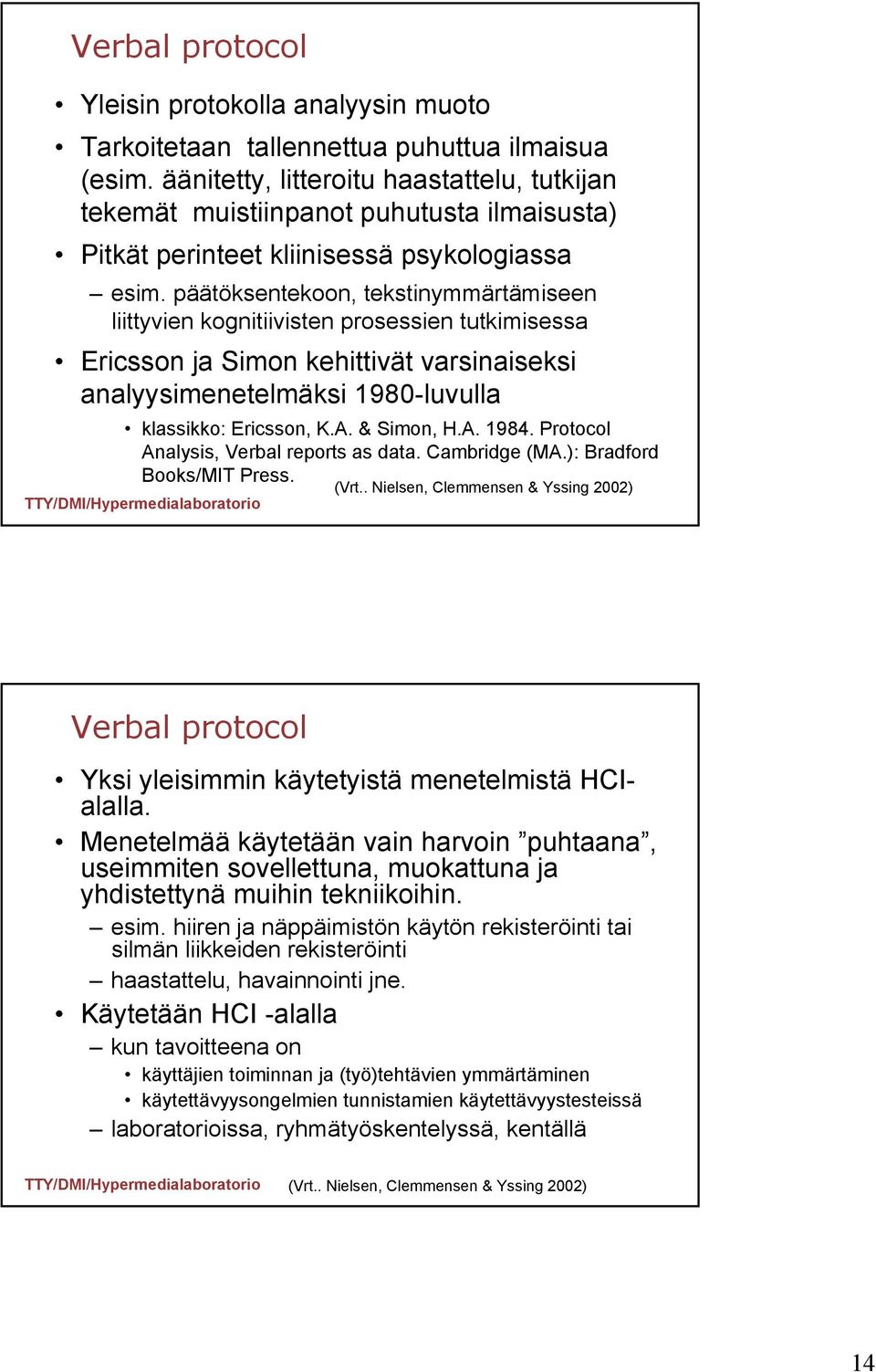 Verbal protocol

• Yleisin protokolla analyysin muoto
• Tarkoitetaan tallennettua puhuttua ilmaisua (esim. äänitetty, litteroitu haastattelu, tutkijan tekemät muistiinpanot puhutusta ilmaisusta)
• Pitkät perinteet kliinisessä psykologiassa
– esim. päätöksentekoon, tekstinymmärtämiseen liittyvien kognitiivisten prosessien tutkimisessa
• Ericsson ja Simon kehittivät varsinaiseksi analyysimenetelmäksi 1980-luvulla
• klassikko: Ericsson, K.A. & Simon, H.A. 1984. Protocol Analysis, Verbal reports as data. Cambridge (MA.): Bradford Books/MIT Press.

(Vrt.. Nielsen, Clemmensen & Yssing 2002)

TTY/DMI/Hypermedialaboratorio

Verbal protocol

• Yksi yleisimmin käytetyistä menetelmistä HCI-alalla.
• Menetelmää käytetään vain harvoin ”puhtaana”, useimmiten sovellettuna, muokattuna ja yhdistettynä muihin tekniikoihin.
– esim. hiiren ja näppäimistön käytön rekisteröinti tai silmän liikkeiden rekisteröinti
– haastattelu, havainnointi jne.
• Käytetään HCI -alalla
– kun tavoitteena on
• käyttäjien toiminnan ja (työ)tehtävien ymmärtäminen
• käytettävyysongelmien tunnistamien käytettävyystesteissä
– laboratorioissa, ryhmätyöskentelyssä, kentällä

TTY/DMI/Hypermedialaboratorio (Vrt.. Nielsen, Clemmensen & Yssing 2002)

14